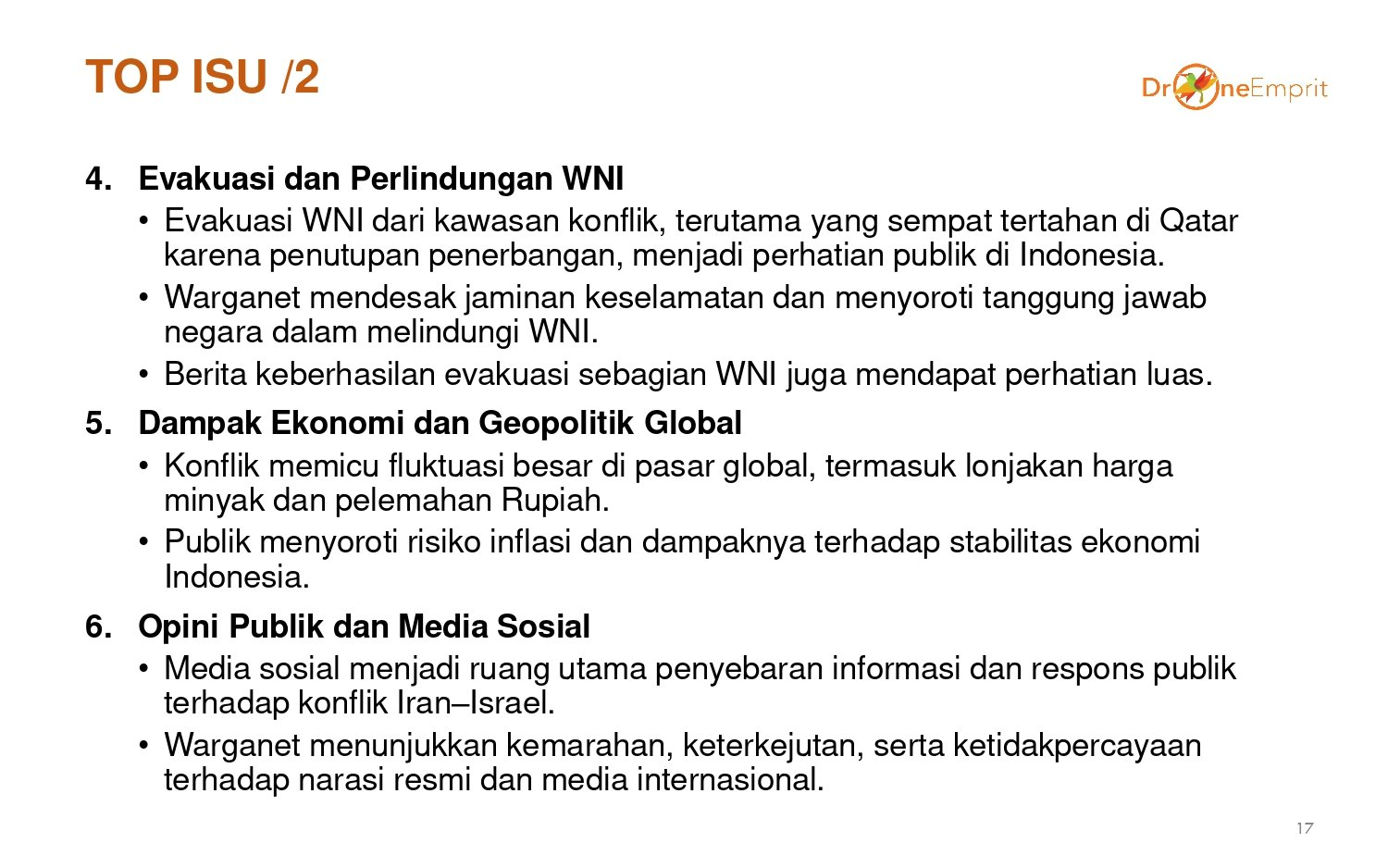 TOP ISU /2

DroneEmprit

4. Evakuasi dan Perlindungan WNI
• Evakuasi WNI dari kawasan konflik, terutama yang sempat tertahan di Qatar karena penutupan penerbangan, menjadi perhatian publik di Indonesia.
• Warganet mendesak jaminan keselamatan dan menyoroti tanggung jawab negara dalam melindungi WNI.
• Berita keberhasilan evakuasi sebagian WNI juga mendapat perhatian luas.

5. Dampak Ekonomi dan Geopolitik Global
• Konflik memicu fluktuasi besar di pasar global, termasuk lonjakan harga minyak dan pelemahan Rupiah.
• Publik menyoroti risiko inflasi dan dampaknya terhadap stabilitas ekonomi Indonesia.

6. Opini Publik dan Media Sosial
• Media sosial menjadi ruang utama penyebaran informasi dan respons publik terhadap konflik Iran–Israel.
• Warganet menunjukkan kemarahan, keterkejutan, serta ketidakpercayaan terhadap narasi resmi dan media internasional.

17